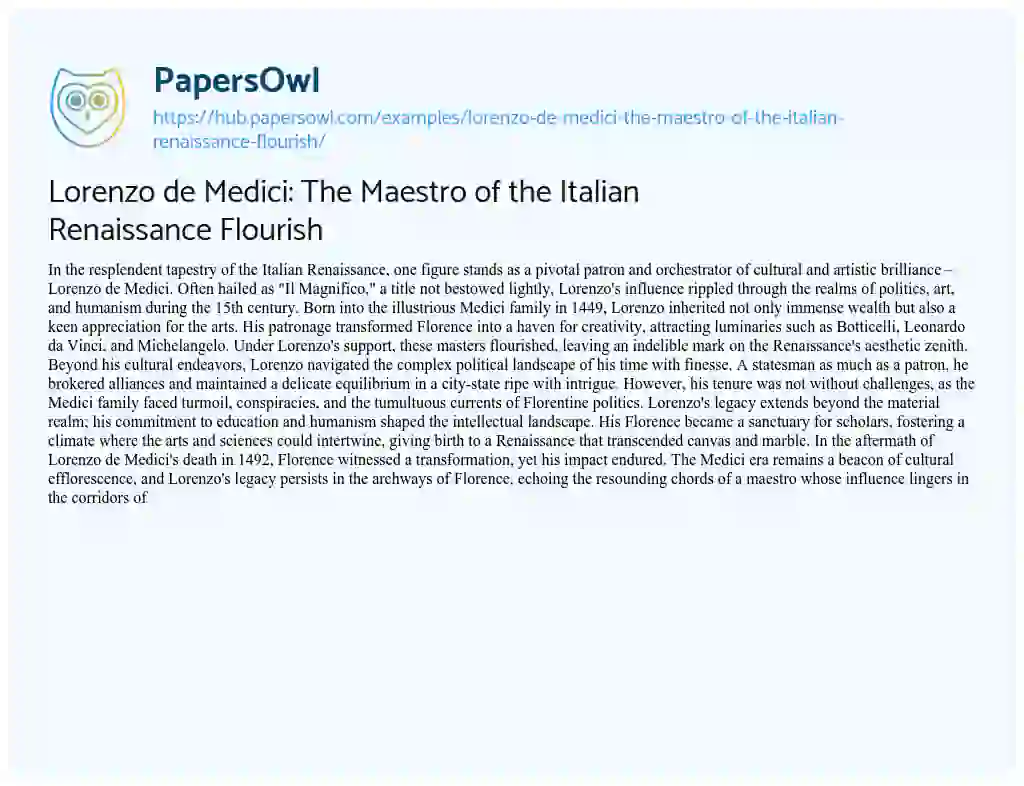 PapersOwl

https://hub.papersowl.com/examples/lorenzo-de-medici-the-maestro-of-the-italian-renaissance-flourish/

Lorenzo de Medici: The Maestro of the Italian Renaissance Flourish

In the resplendent tapestry of the Italian Renaissance, one figure stands as a pivotal patron and orchestrator of cultural and artistic brilliance – Lorenzo de Medici. Often hailed as "Il Magnifico," a title not bestowed lightly, Lorenzo's influence rippled through the realms of politics, art, and humanism during the 15th century. Born into the illustrious Medici family in 1449, Lorenzo inherited not only immense wealth but also a keen appreciation for the arts. His patronage transformed Florence into a haven for creativity, attracting luminaries such as Botticelli, Leonardo da Vinci, and Michelangelo. Under Lorenzo's support, these masters flourished, leaving an indelible mark on the Renaissance's aesthetic zenith. Beyond his cultural endeavors, Lorenzo navigated the complex political landscape of his time with finesse. A statesman as much as a patron, he brokered alliances and maintained a delicate equilibrium in a city-state ripe with intrigue. However, his tenure was not without challenges, as the Medici family faced turmoil, conspiracies, and the tumultuous currents of Florentine politics. Lorenzo's legacy extends beyond the material realm; his commitment to education and humanism shaped the intellectual landscape. His Florence became a sanctuary for scholars, fostering a climate where the arts and sciences could intertwine, giving birth to a Renaissance that transcended canvas and marble. In the aftermath of Lorenzo de Medici's death in 1492, Florence witnessed a transformation, yet his impact endured. The Medici era remains a beacon of cultural efflorescence, and Lorenzo's legacy persists in the archways of Florence, echoing the resounding chords of a maestro whose influence lingers in the corridors of